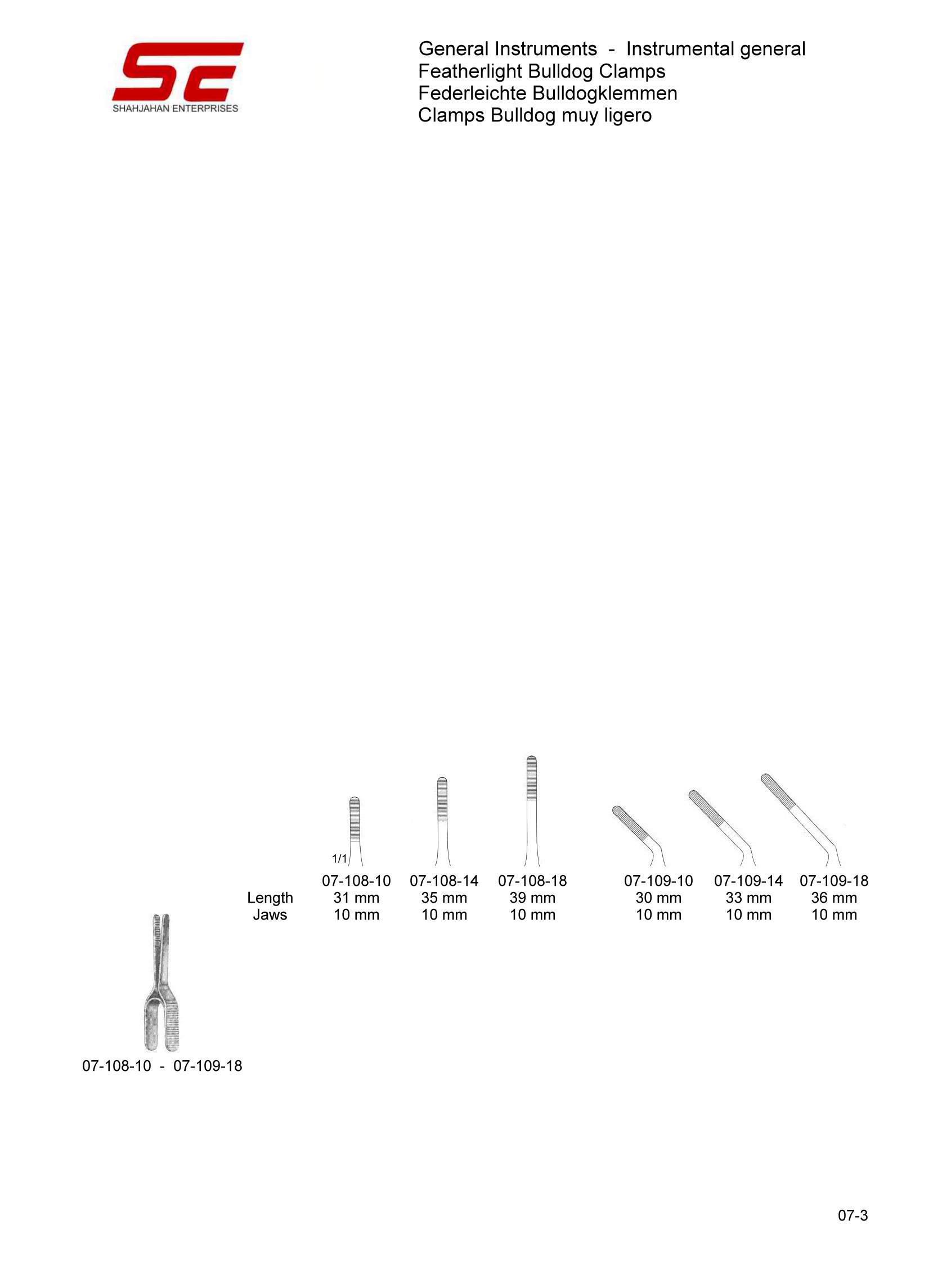 SE
SHAHJAHAN ENTERPRISES

General Instruments - Instrumental general
Featherlight Bulldog Clamps
Federleichte Bulldogklemmen
Clamps Bulldog muy ligero

1/1

|  | 07-108-10 | 07-108-14 | 07-108-18 | 07-109-10 | 07-109-14 | 07-109-18 |
|---|---|---|---|---|---|---|
| Length | 31 mm | 35 mm | 39 mm | 30 mm | 33 mm | 36 mm |
| Jaws | 10 mm | 10 mm | 10 mm | 10 mm | 10 mm | 10 mm |

07-108-10 - 07-109-18

07-3